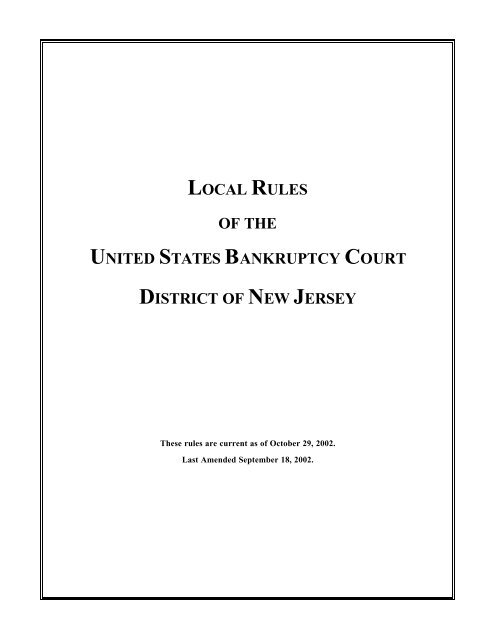 LOCAL RULES

OF THE

UNITED STATES BANKRUPTCY COURT

DISTRICT OF NEW JERSEY

These rules are current as of October 29, 2002.

Last Amended September 18, 2002.